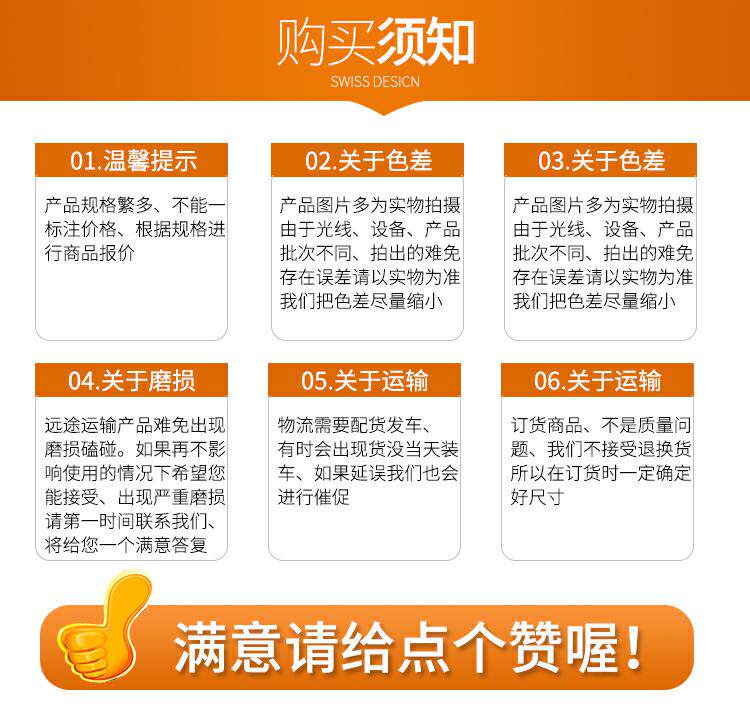 购买须知
SWISS DESICN

01.温馨提示

产品规格繁多、不能一标注价格、根据规格进行商品报价

02.关于色差

产品图片多为实物拍摄由于光线、设备、产品批次不同、拍出的难免存在误差请以实物为准我们把色差尽量缩小

03.关于色差

产品图片多为实物拍摄由于光线、设备、产品批次不同、拍出的难免存在误差请以实物为准我们把色差尽量缩小

04.关于磨损

远途运输产品难免出现磨损磕碰。如果再不影响使用的情况下希望您能接受、出现严重磨损请第一时间联系我们、将给您一个满意答复

05.关于运输

物流需要配货发车、有时会出现货没当天装车、如果延误我们也会进行催促

06.关于运输

订货商品、不是质量问题、我们不接受退换货所以在订货时一定确定好尺寸

满意请给点个赞喔!